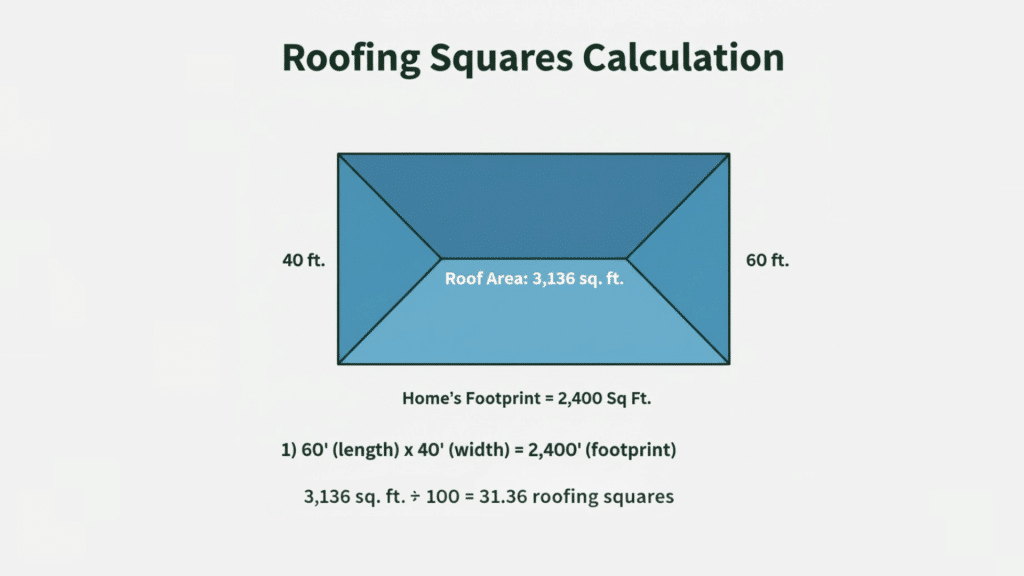 Roofing Squares Calculation

40 ft.

Roof Area: 3,136 sq. ft.

60 ft.

Home's Footprint = 2,400 Sq Ft.

1) 60' (length) x 40' (width) = 2,400' (footprint)

3,136 sq. ft. ÷ 100 = 31.36 roofing squares